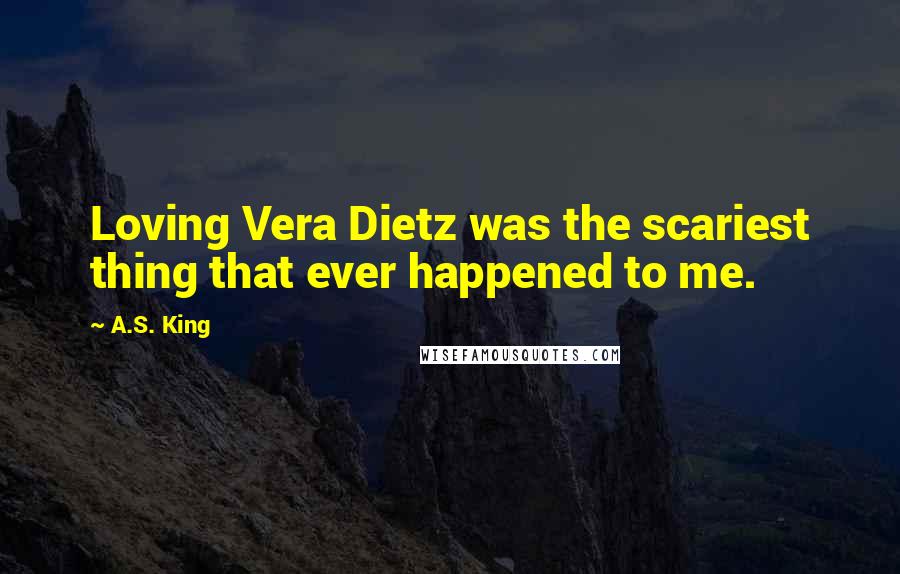 Loving Vera Dietz was the scariest thing that ever happened to me.

~ A.S. King

WISEFAMOUSQUOTES.COM